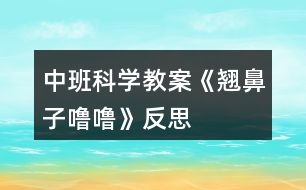 中班科学教案《翘鼻子噜噜》反思